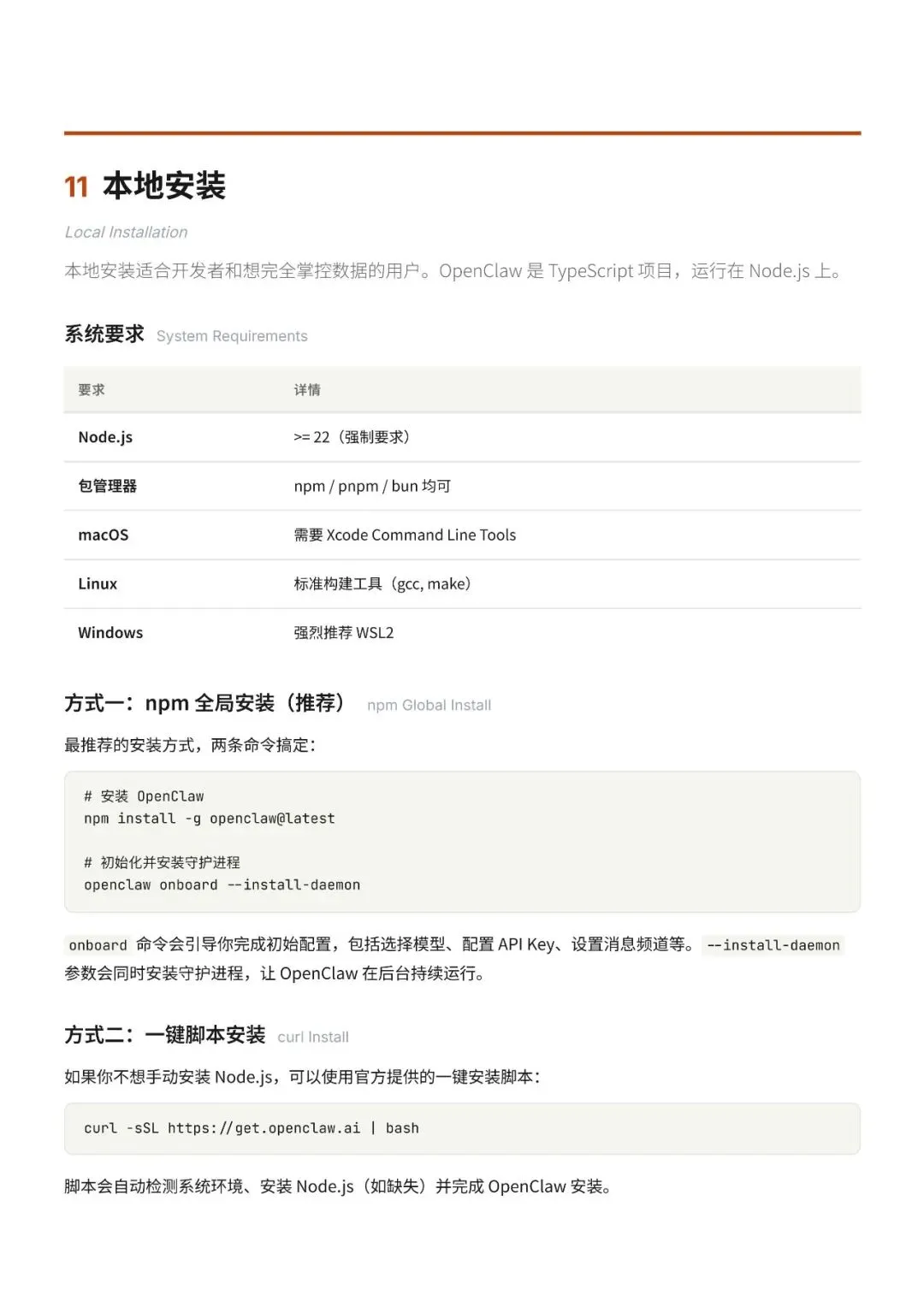 11 本地安装

Local Installation

本地安装适合开发者和想完全掌控数据的用户。OpenClaw 是 TypeScript 项目，运行在 Node.js 上。

系统要求 System Requirements

| 要求 | 详情 |
|---|---|
| Node.js | >= 22（强制要求） |
| 包管理器 | npm / pnpm / bun 均可 |
| macOS | 需要 Xcode Command Line Tools |
| Linux | 标准构建工具（gcc, make） |
| Windows | 强烈推荐 WSL2 |

方式一：npm 全局安装（推荐） npm Global Install

最推荐的安装方式，两条命令搞定：

# 安装 OpenClaw
npm install -g openclaw@latest

# 初始化并安装守护进程
openclaw onboard --install-daemon

onboard 命令会引导你完成初始配置，包括选择模型、配置 API Key、设置消息频道等。 --install-daemon 参数会同时安装守护进程，让 OpenClaw 在后台持续运行。

方式二：一键脚本安装 curl Install

如果你不想手动安装 Node.js，可以使用官方提供的一键安装脚本：

curl -sSL https://get.openclaw.ai | bash

脚本会自动检测系统环境、安装 Node.js（如缺失）并完成 OpenClaw 安装。